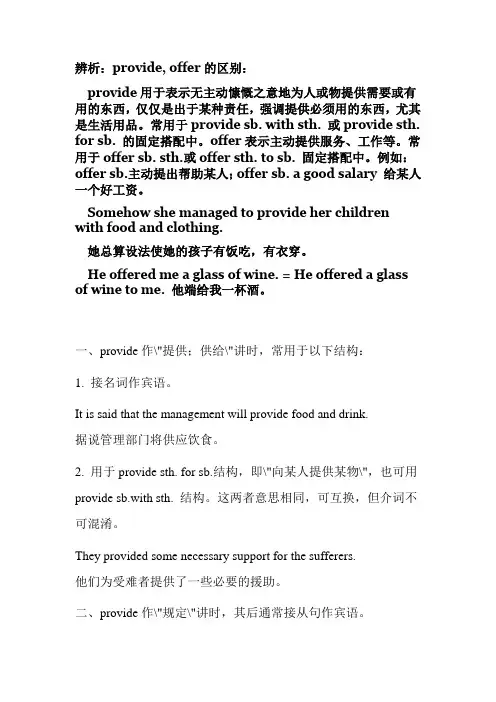 辨析：provide, offer 的区别：

provide 用于表示无主动慷慨之意地为人或物提供需要或有用的东西，仅仅是出于某种责任，强调提供必须用的东西，尤其是生活用品。常用于 provide sb. with sth. 或 provide sth. for sb. 的固定搭配中。offer 表示主动提供服务、工作等。常用于 offer sb. sth.或 offer sth. to sb. 固定搭配中。例如：offer sb.主动提出帮助某人；offer sb. a good salary 给某人一个好工资。

Somehow she managed to provide her children with food and clothing.

她总算设法使她的孩子有饭吃，有衣穿。

He offered me a glass of wine. = He offered a glass of wine to me. 他端给我一杯酒。

一、provide 作\"提供；供给\"讲时，常用于以下结构：

1. 接名词作宾语。

It is said that the management will provide food and drink.
据说管理部门将供应饮食。

2. 用于 provide sth. for sb.结构，即\"向某人提供某物\"，也可用 provide sb.with sth. 结构。这两者意思相同，可互换，但介词不可混淆。

They provided some necessary support for the sufferers.
他们为受难者提供了一些必要的援助。

二、provide 作\"规定\"讲时，其后通常接从句作宾语。